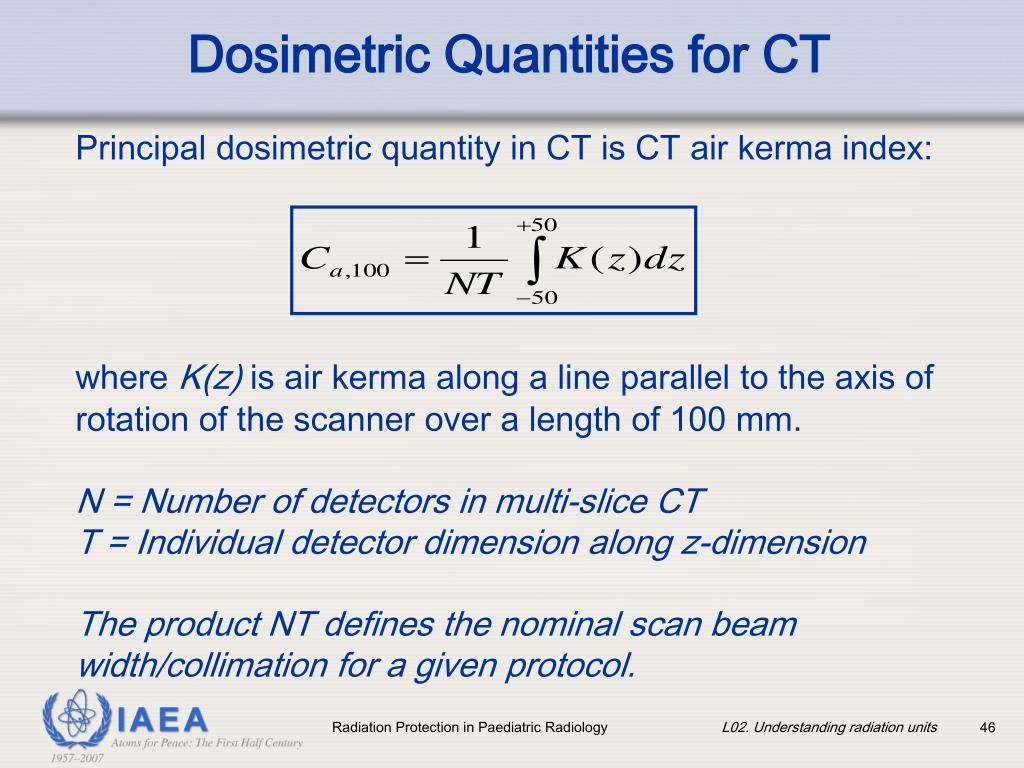 Dosimetric Quantities for CT

Principal dosimetric quantity in CT is CT air kerma index:

$C_{a,100} = \frac{1}{NT} \int_{-50}^{+50} K(z)dz$

where K(z) is air kerma along a line parallel to the axis of rotation of the scanner over a length of 100 mm.

N = Number of detectors in multi-slice CT
T = Individual detector dimension along z-dimension

The product NT defines the nominal scan beam width/collimation for a given protocol.

IAEA
Atoms for Peace: The First Half Century
1957–2007

Radiation Protection in Paediatric Radiology

L02. Understanding radiation units

46